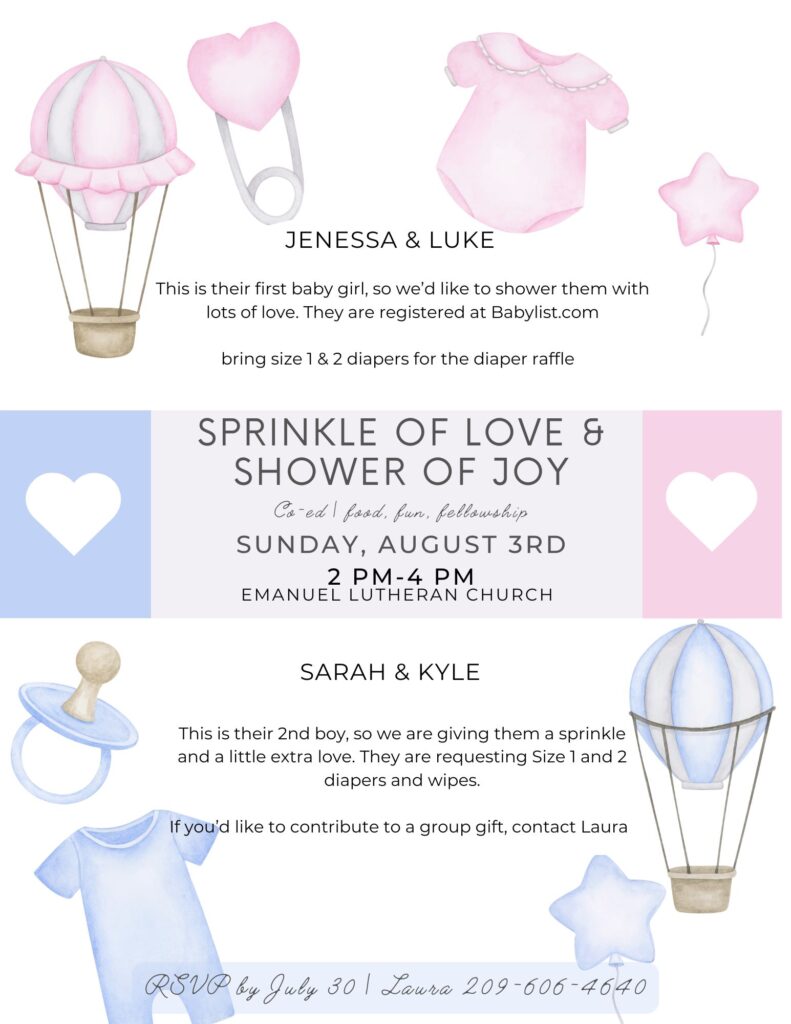 JENESSA & LUKE

This is their first baby girl, so we'd like to shower them with lots of love. They are registered at Babylist.com

bring size 1 & 2 diapers for the diaper raffle

SPRINKLE OF LOVE & SHOWER OF JOY

Co-ed | food, fun, fellowship

SUNDAY, AUGUST 3RD

2 PM-4 PM

EMANUEL LUTHERAN CHURCH

SARAH & KYLE

This is their 2nd boy, so we are giving them a sprinkle and a little extra love. They are requesting Size 1 and 2 diapers and wipes.

If you'd like to contribute to a group gift, contact Laura

RSVP by July 30 | Laura 209-606-4640